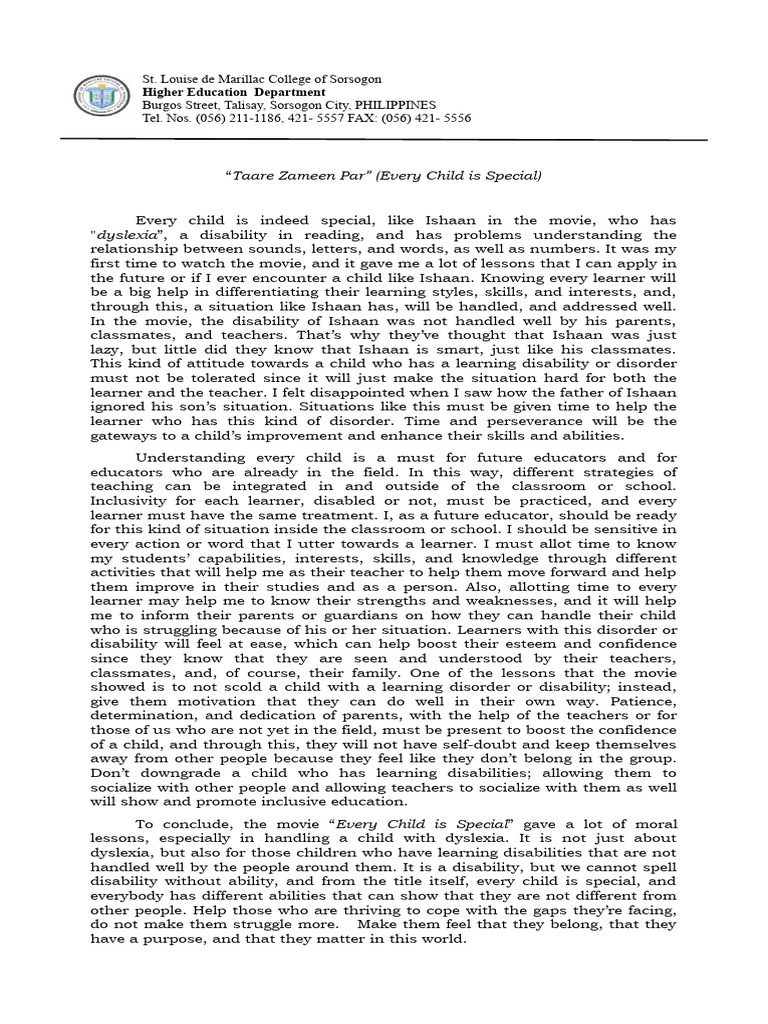 St. Louise de Marillac College of Sorsogon
Higher Education Department
Burgos Street, Talisay, Sorsogon City, PHILIPPINES
Tel. Nos. (056) 211-1186, 421- 5557 FAX: (056) 421- 5556

"Taare Zameen Par" (Every Child is Special)

Every child is indeed special, like Ishaan in the movie, who has "dyslexia", a disability in reading, and has problems understanding the relationship between sounds, letters, and words, as well as numbers. It was my first time to watch the movie, and it gave me a lot of lessons that I can apply in the future or if I ever encounter a child like Ishaan. Knowing every learner will be a big help in differentiating their learning styles, skills, and interests, and, through this, a situation like Ishaan has, will be handled, and addressed well. In the movie, the disability of Ishaan was not handled well by his parents, classmates, and teachers. That's why they've thought that Ishaan was just lazy, but little did they know that Ishaan is smart, just like his classmates. This kind of attitude towards a child who has a learning disability or disorder must not be tolerated since it will just make the situation hard for both the learner and the teacher. I felt disappointed when I saw how the father of Ishaan ignored his son's situation. Situations like this must be given time to help the learner who has this kind of disorder. Time and perseverance will be the gateways to a child's improvement and enhance their skills and abilities.

Understanding every child is a must for future educators and for educators who are already in the field. In this way, different strategies of teaching can be integrated in and outside of the classroom or school. Inclusivity for each learner, disabled or not, must be practiced, and every learner must have the same treatment. I, as a future educator, should be ready for this kind of situation inside the classroom or school. I should be sensitive in every action or word that I utter towards a learner. I must allot time to know my students' capabilities, interests, skills, and knowledge through different activities that will help me as their teacher to help them move forward and help them improve in their studies and as a person. Also, allotting time to every learner may help me to know their strengths and weaknesses, and it will help me to inform their parents or guardians on how they can handle their child who is struggling because of his or her situation. Learners with this disorder or disability will feel at ease, which can help boost their esteem and confidence since they know that they are seen and understood by their teachers, classmates, and, of course, their family. One of the lessons that the movie showed is to not scold a child with a learning disorder or disability; instead, give them motivation that they can do well in their own way. Patience, determination, and dedication of parents, with the help of the teachers or for those of us who are not yet in the field, must be present to boost the confidence of a child, and through this, they will not have self-doubt and keep themselves away from other people because they feel like they don't belong in the group. Don't downgrade a child who has learning disabilities; allowing them to socialize with other people and allowing teachers to socialize with them as well will show and promote inclusive education.

To conclude, the movie "Every Child is Special" gave a lot of moral lessons, especially in handling a child with dyslexia. It is not just about dyslexia, but also for those children who have learning disabilities that are not handled well by the people around them. It is a disability, but we cannot spell disability without ability, and from the title itself, every child is special, and everybody has different abilities that can show that they are not different from other people. Help those who are thriving to cope with the gaps they're facing, do not make them struggle more. Make them feel that they belong, that they have a purpose, and that they matter in this world.